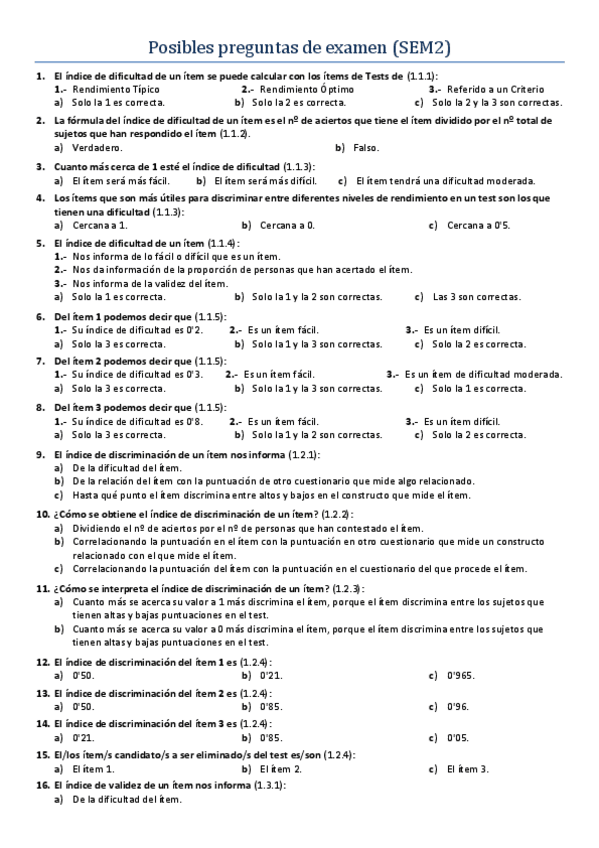 Posibles preguntas de examen (SEM2)

1. El índice de dificultad de un ítem se puede calcular con los ítems de Tests de (1.1.1):
1.- Rendimiento Típico 2.- Rendimiento Óptimo 3.- Referido a un Criterio
a) Solo la 1 es correcta. b) Solo la 2 es correcta. c) Solo la 2 y la 3 son correctas.

2. La fórmula del índice de dificultad de un ítem es el nº de aciertos que tiene el ítem dividido por el nº total de sujetos que han respondido el ítem (1.1.2).
a) Verdadero. b) Falso.

3. Cuanto más cerca de 1 esté el índice de dificultad (1.1.3):
a) El ítem será más fácil. b) El ítem será más difícil. c) El ítem tendrá una dificultad moderada.

4. Los ítems que son más útiles para discriminar entre diferentes niveles de rendimiento en un test son los que tienen una dificultad (1.1.3):
a) Cercana a 1. b) Cercana a 0. c) Cercana a 0'5.

5. El índice de dificultad de un ítem (1.1.4):
1.- Nos informa de lo fácil o difícil que es un ítem.
2.- Nos da información de la proporción de personas que han acertado el ítem.
3.- Nos informa de la validez del ítem.
a) Solo la 1 es correcta. b) Solo la 1 y la 2 son correctas. c) Las 3 son correctas.

6. Del ítem 1 podemos decir que (1.1.5):
1.- Su índice de dificultad es 0'2. 2.- Es un ítem fácil. 3.- Es un ítem difícil.
a) Solo la 3 es correcta. b) Solo la 1 y la 3 son correctas. c) Solo la 2 es correcta.

7. Del ítem 2 podemos decir que (1.1.5):
1.- Su índice de dificultad es 0'3. 2.- Es un ítem fácil. 3.- Es un ítem de dificultad moderada.
a) Solo la 3 es correcta. b) Solo la 1 y la 3 son correctas. c) Solo la 1 es correcta.

8. Del ítem 3 podemos decir que (1.1.5):
1.- Su índice de dificultad es 0'8. 2.- Es un ítem fácil. 3.- Es un ítem difícil.
a) Solo la 3 es correcta. b) Solo la 1 y la 2 son correctas. c) Solo la 2 es correcta.

9. El índice de discriminación de un ítem nos informa (1.2.1):
a) De la dificultad del ítem.
b) De la relación del ítem con la puntuación de otro cuestionario que mide algo relacionado.
c) Hasta qué punto el ítem discrimina entre altos y bajos en el constructo que mide el ítem.

10. ¿Cómo se obtiene el índice de discriminación de un ítem? (1.2.2):
a) Dividiendo el nº de aciertos por el nº de personas que han contestado el ítem.
b) Correlacionando la puntuación en el ítem con la puntuación en otro cuestionario que mide un constructo relacionado con el que mide el ítem.
c) Correlacionando la puntuación del ítem con la puntuación en el cuestionario del que procede el ítem.

11. ¿Cómo se interpreta el índice de discriminación de un ítem? (1.2.3):
a) Cuanto más se acerca su valor a 1 más discrimina el ítem, porque el ítem discrimina entre los sujetos que tienen altas y bajas puntuaciones en el test.
b) Cuanto más se acerca su valor a 0 más discrimina el ítem, porque el ítem discrimina entre los sujetos que tienen altas y bajas puntuaciones en el test.

12. El índice de discriminación del ítem 1 es (1.2.4):
a) 0'50. b) 0'21. c) 0'965.

13. El índice de discriminación del ítem 2 es (1.2.4):
a) 0'50. b) 0'85. c) 0'96.

14. El índice de discriminación del ítem 3 es (1.2.4):
a) 0'21. b) 0'85. c) 0'05.

15. El/los ítem/s candidato/s a ser eliminado/s del test es/son (1.2.4):
a) El ítem 1. b) El ítem 2. c) El ítem 3.

16. El índice de validez de un ítem nos informa (1.3.1):
a) De la dificultad del ítem.